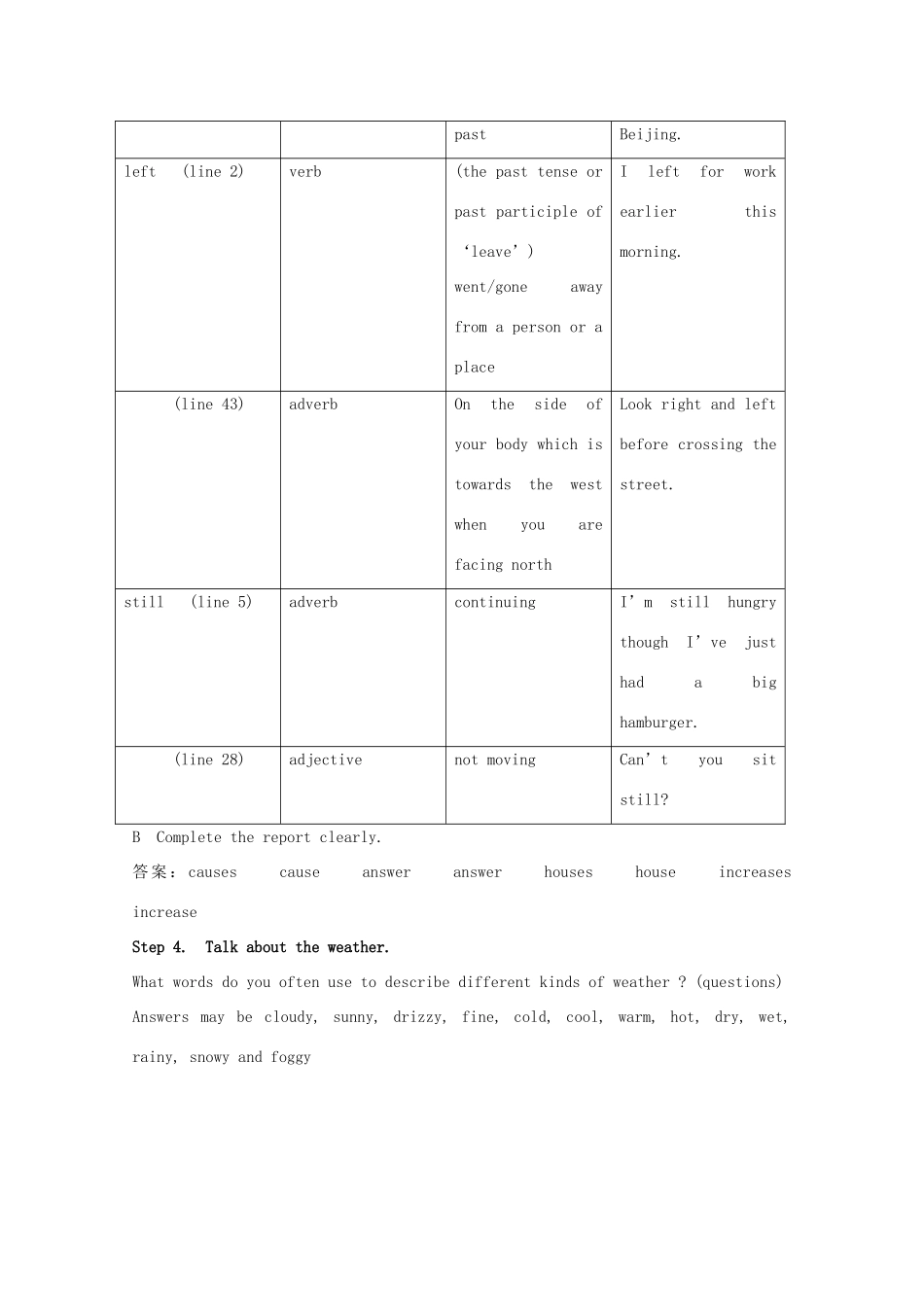 |  |  | past | Beijing. |
|---|---|---|---|
| left (line 2) | verb | (the past tense or past participle of 'leave') went/gone away from a person or a place | I left for work earlier this morning. |
| (line 43) | adverb | On the side of your body which is towards the west when you are facing north | Look right and left before crossing the street. |
| still (line 5) | adverb | continuing | I'm still hungry though I've just had a big hamburger. |
| (line 28) | adjective | not moving | Can't you sit still? |

B Complete the report clearly.

答案：causes cause answer answer houses house increases increase

Step 4. Talk about the weather.

What words do you often use to describe different kinds of weather ? (questions)

Answers may be cloudy, sunny, drizzy, fine, cold, cool, warm, hot, dry, wet, rainy, snowy and foggy